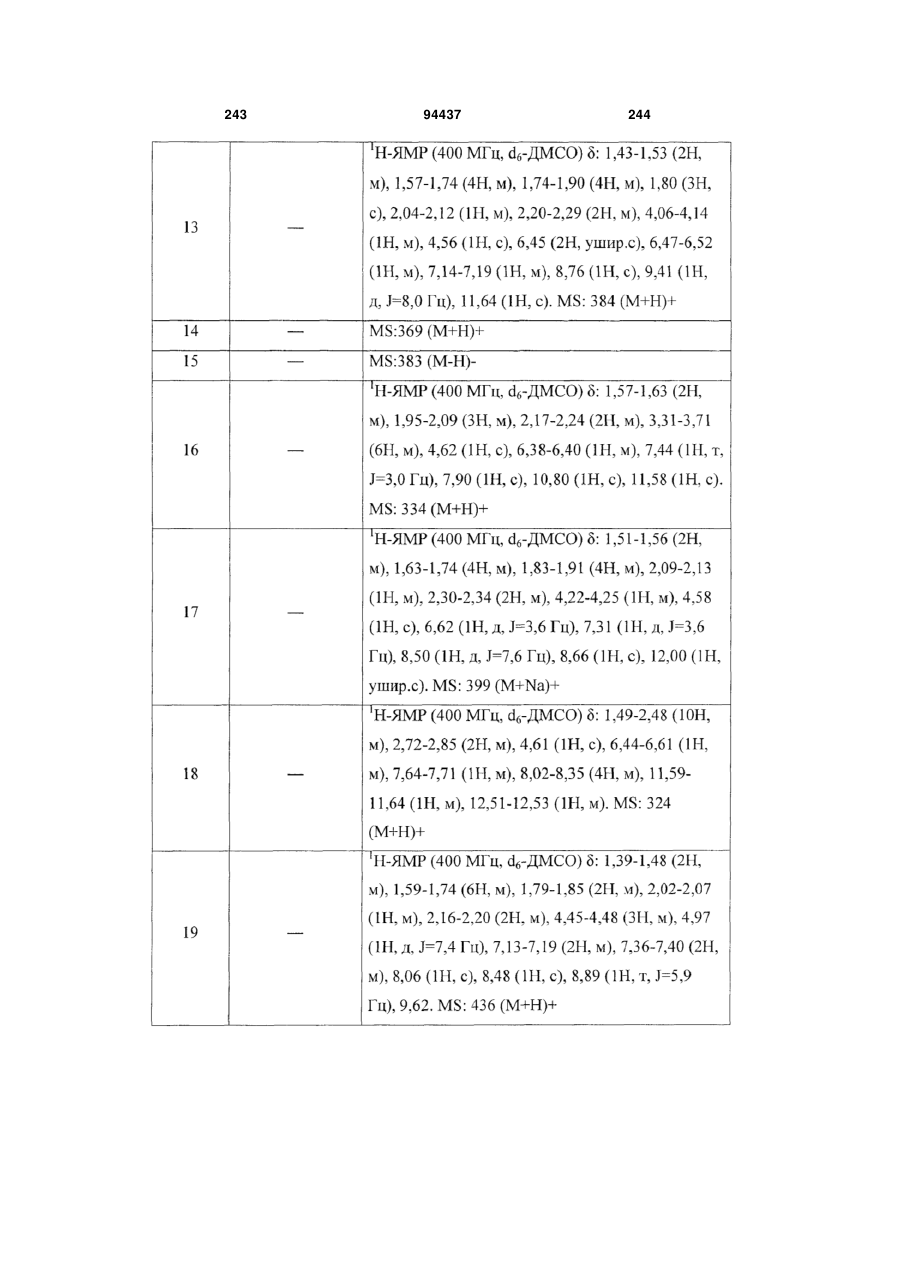 243 94437 244

| | | |
|---|---|---|
| 13 | — | $^1$H-ЯМР (400 МГц, $d_6$-ДМСО) δ: 1,43-1,53 (2H, м), 1,57-1,74 (4H, м), 1,74-1,90 (4H, м), 1,80 (3H, с), 2,04-2,12 (1H, м), 2,20-2,29 (2H, м), 4,06-4,14 (1H, м), 4,56 (1H, с), 6,45 (2H, ушир.с), 6,47-6,52 (1H, м), 7,14-7,19 (1H, м), 8,76 (1H, с), 9,41 (1H, д, J=8,0 Гц), 11,64 (1H, с). MS: 384 (M+H)+ |
| 14 | — | MS:369 (M+H)+ |
| 15 | — | MS:383 (M-H)- |
| 16 | — | $^1$H-ЯМР (400 МГц, $d_6$-ДМСО) δ: 1,57-1,63 (2H, м), 1,95-2,09 (3H, м), 2,17-2,24 (2H, м), 3,31-3,71 (6H, м), 4,62 (1H, с), 6,38-6,40 (1H, м), 7,44 (1H, т, J=3,0 Гц), 7,90 (1H, с), 10,80 (1H, с), 11,58 (1H, с). MS: 334 (M+H)+ |
| 17 | — | $^1$H-ЯМР (400 МГц, $d_6$-ДМСО) δ: 1,51-1,56 (2H, м), 1,63-1,74 (4H, м), 1,83-1,91 (4H, м), 2,09-2,13 (1H, м), 2,30-2,34 (2H, м), 4,22-4,25 (1H, м), 4,58 (1H, с), 6,62 (1H, д, J=3,6 Гц), 7,31 (1H, д, J=3,6 Гц), 8,50 (1H, д, J=7,6 Гц), 8,66 (1H, с), 12,00 (1H, ушир.с). MS: 399 (M+Na)+ |
| 18 | — | $^1$H-ЯМР (400 МГц, $d_6$-ДМСО) δ: 1,49-2,48 (10H, м), 2,72-2,85 (2H, м), 4,61 (1H, с), 6,44-6,61 (1H, м), 7,64-7,71 (1H, м), 8,02-8,35 (4H, м), 11,59-11,64 (1H, м), 12,51-12,53 (1H, м). MS: 324 (M+H)+ |
| 19 | — | $^1$H-ЯМР (400 МГц, $d_6$-ДМСО) δ: 1,39-1,48 (2H, м), 1,59-1,74 (6H, м), 1,79-1,85 (2H, м), 2,02-2,07 (1H, м), 2,16-2,20 (2H, м), 4,45-4,48 (3H, м), 4,97 (1H, д, J=7,4 Гц), 7,13-7,19 (2H, м), 7,36-7,40 (2H, м), 8,06 (1H, с), 8,48 (1H, с), 8,89 (1H, т, J=5,9 Гц), 9,62. MS: 436 (M+H)+ |